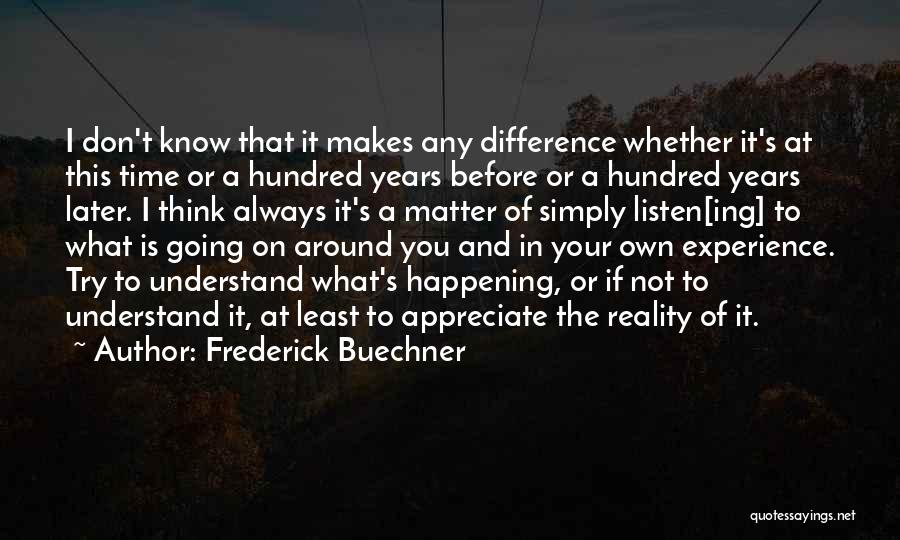 I don't know that it makes any difference whether it's at this time or a hundred years before or a hundred years later. I think always it's a matter of simply listen[ing] to what is going on around you and in your own experience. Try to understand what's happening, or if not to understand it, at least to appreciate the reality of it.

~ Author: Frederick Buechner

quotessayings.net